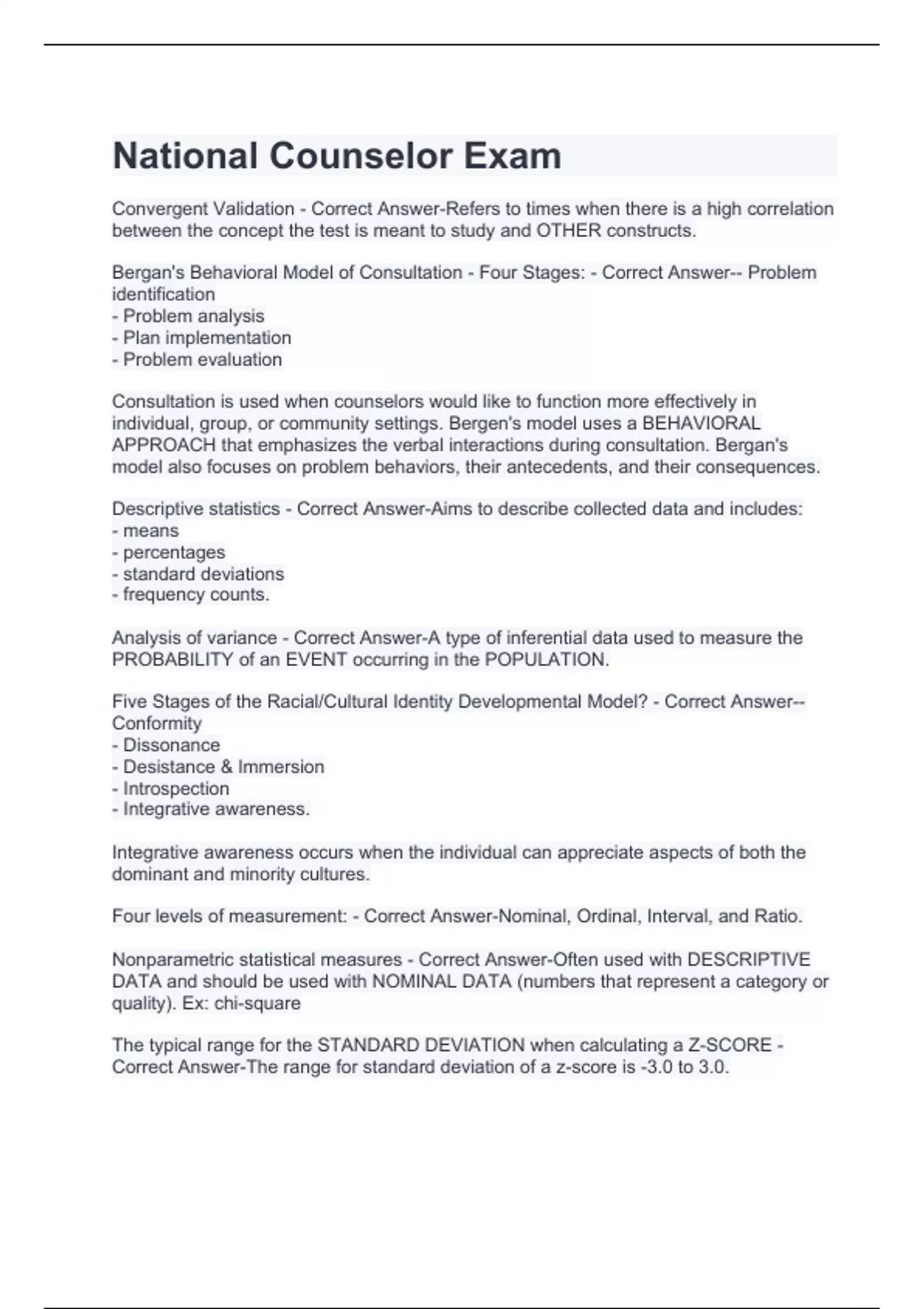 National Counselor Exam

Convergent Validation - Correct Answer-Refers to times when there is a high correlation between the concept the test is meant to study and OTHER constructs.

Bergan's Behavioral Model of Consultation - Four Stages: - Correct Answer-- Problem identification
- Problem analysis
- Plan implementation
- Problem evaluation

Consultation is used when counselors would like to function more effectively in individual, group, or community settings. Bergen's model uses a BEHAVIORAL APPROACH that emphasizes the verbal interactions during consultation. Bergan's model also focuses on problem behaviors, their antecedents, and their consequences.

Descriptive statistics - Correct Answer-Aims to describe collected data and includes:
- means
- percentages
- standard deviations
- frequency counts.

Analysis of variance - Correct Answer-A type of inferential data used to measure the PROBABILITY of an EVENT occurring in the POPULATION.

Five Stages of the Racial/Cultural Identity Developmental Model? - Correct Answer-- Conformity
- Dissonance
- Desistance & Immersion
- Introspection
- Integrative awareness.

Integrative awareness occurs when the individual can appreciate aspects of both the dominant and minority cultures.

Four levels of measurement: - Correct Answer-Nominal, Ordinal, Interval, and Ratio.

Nonparametric statistical measures - Correct Answer-Often used with DESCRIPTIVE DATA and should be used with NOMINAL DATA (numbers that represent a category or quality). Ex: chi-square

The typical range for the STANDARD DEVIATION when calculating a Z-SCORE - Correct Answer-The range for standard deviation of a z-score is -3.0 to 3.0.